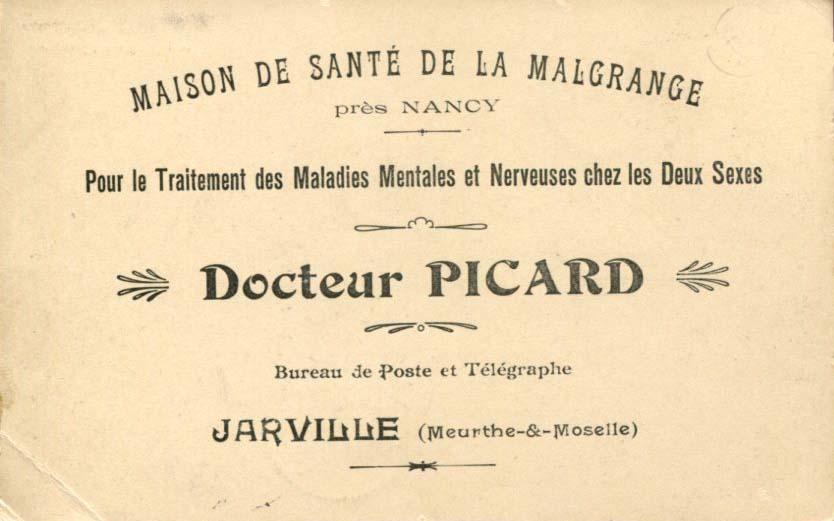 MAISON DE SANTÉ DE LA MALGRANGE
près NANCY

Pour le Traitement des Maladies Mentales et Nerveuses chez les Deux Sexes

Docteur PICARD

Bureau de Poste et Télégraphe

JARVILLE (Meurthe-&-Moselle)